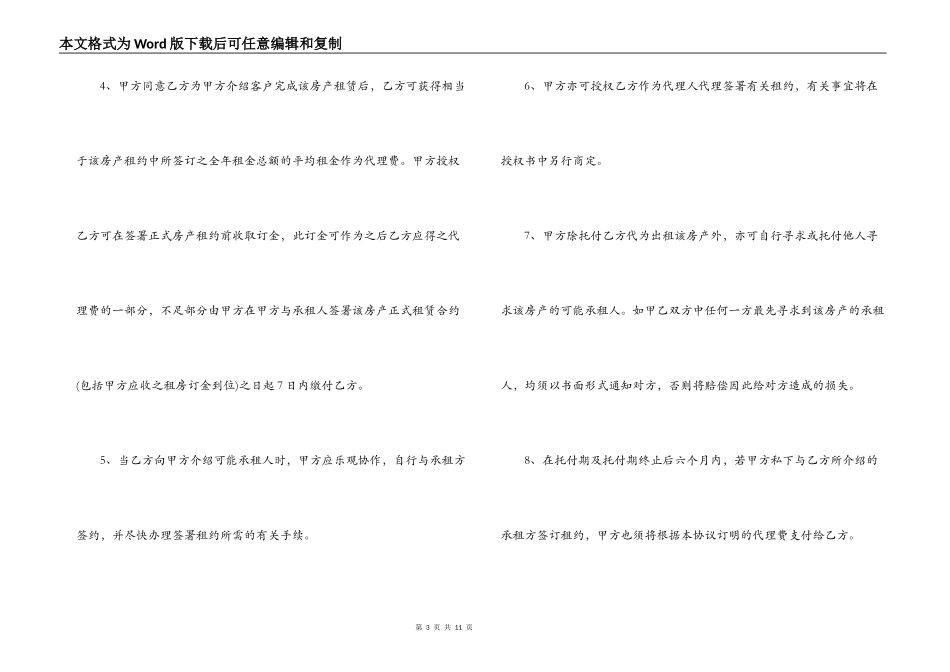 本文格式为Word版下载后可任意编辑和复制

4、甲方同意乙方为甲方介绍客户完成该房产租赁后，乙方可获得相当于该房产租约中所签订之全年租金总额的平均租金作为代理费。甲方授权乙方可在签署正式房产租约前收取订金，此订金可作为之后乙方应得之代理费的一部分，不足部分由甲方在甲方与承租人签署该房产正式租赁合约(包括甲方应收之租房订金到位)之日起7日内缴付乙方。

5、当乙方向甲方介绍可能承租人时，甲方应乐观协作，自行与承租方签约，并尽快办理签署租约所需的有关手续。

6、甲方亦可授权乙方作为代理人代理签署有关租约，有关事宜将在授权书中另行商定。

7、甲方除托付乙方代为出租该房产外，亦可自行寻求或托付他人寻求该房产的可能承租人。如甲乙双方中任何一方最先寻求到该房产的承租人，均须以书面形式通知对方，否则将赔偿因此给对方造成的损失。

8、在托付期及托付期终止后六个月内，若甲方私下与乙方所介绍的承租方签订租约，甲方也须将根据本协议订明的代理费支付给乙方。

第 3 页 共 11 页